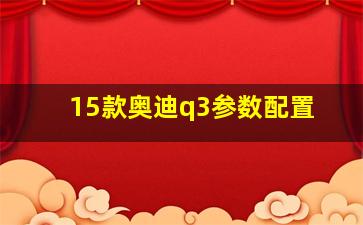 15款奥迪q3参数配置